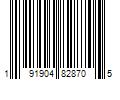 1 91904 82870 5